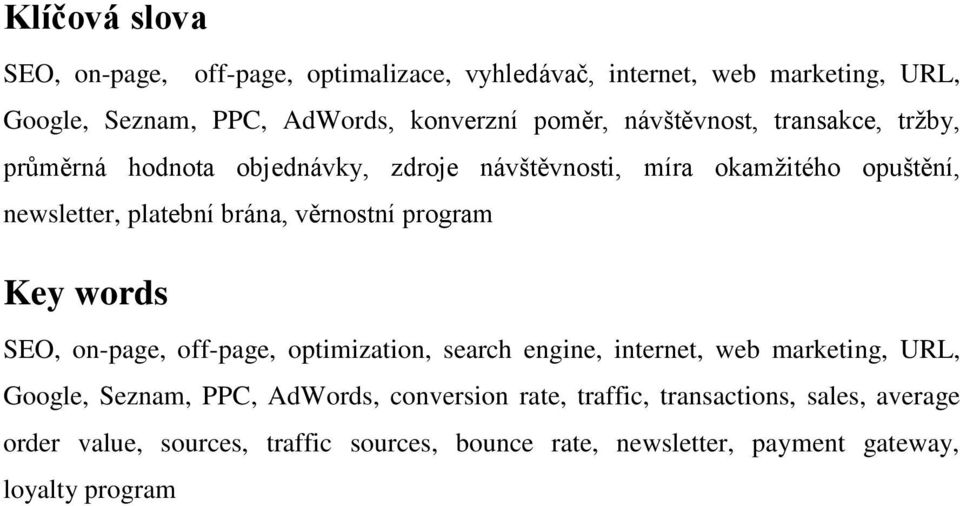 Klíčová slova

SEO, on-page, off-page, optimalizace, vyhledávač, internet, web marketing, URL, Google, Seznam, PPC, AdWords, konverzní poměr, návštěvnost, transakce, tržby, průměrná hodnota objednávky, zdroje návštěvnosti, míra okamžitého opuštění, newsletter, platební brána, věrnostní program

Key words

SEO, on-page, off-page, optimization, search engine, internet, web marketing, URL, Google, Seznam, PPC, AdWords, conversion rate, traffic, transactions, sales, average order value, sources, traffic sources, bounce rate, newsletter, payment gateway, loyalty program